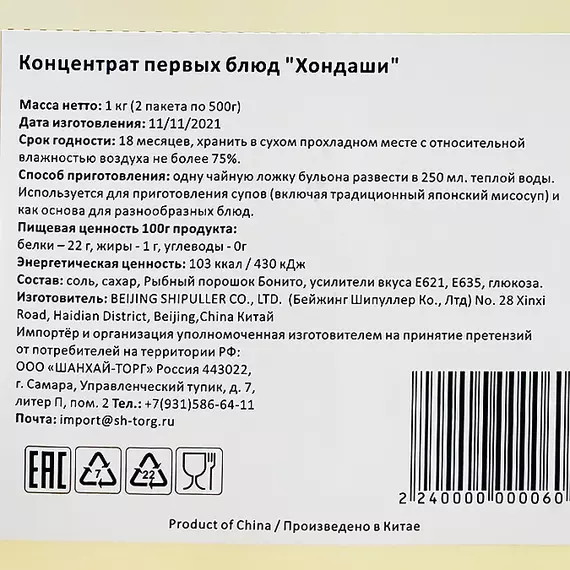 Концентрат первых блюд "Хондаши"

Масса нетто: 1 кг (2 пакета по 500г)
Дата изготовления: 11/11/2021
Срок годности: 18 месяцев, хранить в сухом прохладном месте с относительной влажностью воздуха не более 75%.
Способ приготовления: одну чайную ложку бульона развести в 250 мл. теплой воды. Используется для приготовления супов (включая традиционный японский мисосуп) и как основа для разнообразных блюд.
Пищевая ценность 100г продукта:
белки – 22 г, жиры - 1 г, углеводы - 0г
Энергетическая ценность: 103 ккал / 430 кДж
Состав: соль, сахар, Рыбный порошок Бонито, усилители вкуса E621, E635, глюкоза.
Изготовитель: BEIJING SHIPULLER CO., LTD. (Бейжинг Шипуллер Ко., Лтд) No. 28 Xinxi Road, Haidian District, Beijing,China Китай
Импортёр и организация уполномоченная изготовителем на принятие претензий от потребителей на территории РФ:
ООО «ШАНХАЙ-ТОРГ» Россия 443022,
г. Самара, Управленческий тупик, д. 7,
литер П, пом. 2 Тел.: +7(931)586-64-11
Почта: import@sh-torg.ru

EAC
7
22

2 240000 000060

Product of China / Произведено в Китае